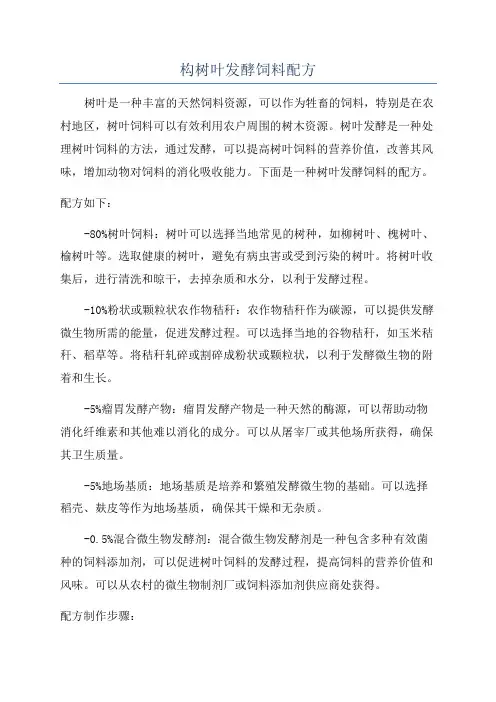 构树叶发酵饲料配方

树叶是一种丰富的天然饲料资源，可以作为牲畜的饲料，特别是在农村地区，树叶饲料可以有效利用农户周围的树木资源。树叶发酵是一种处理树叶饲料的方法，通过发酵，可以提高树叶饲料的营养价值，改善其风味，增加动物对饲料的消化吸收能力。下面是一种树叶发酵饲料的配方。

配方如下：

-80%树叶饲料：树叶可以选择当地常见的树种，如柳树叶、槐树叶、榆树叶等。选取健康的树叶，避免有病虫害或受到污染的树叶。将树叶收集后，进行清洗和晾干，去掉杂质和水分，以利于发酵过程。

-10%粉状或颗粒状农作物秸秆：农作物秸秆作为碳源，可以提供发酵微生物所需的能量，促进发酵过程。可以选择当地的谷物秸秆，如玉米秸秆、稻草等。将秸秆轧碎或割碎成粉状或颗粒状，以利于发酵微生物的附着和生长。

-5%瘤胃发酵产物：瘤胃发酵产物是一种天然的酶源，可以帮助动物消化纤维素和其他难以消化的成分。可以从屠宰厂或其他场所获得，确保其卫生质量。

-5%地场基质：地场基质是培养和繁殖发酵微生物的基础。可以选择稻壳、麸皮等作为地场基质，确保其干燥和无杂质。

-0.5%混合微生物发酵剂：混合微生物发酵剂是一种包含多种有效菌种的饲料添加剂，可以促进树叶饲料的发酵过程，提高饲料的营养价值和风味。可以从农村的微生物制剂厂或饲料添加剂供应商处获得。

配方制作步骤：